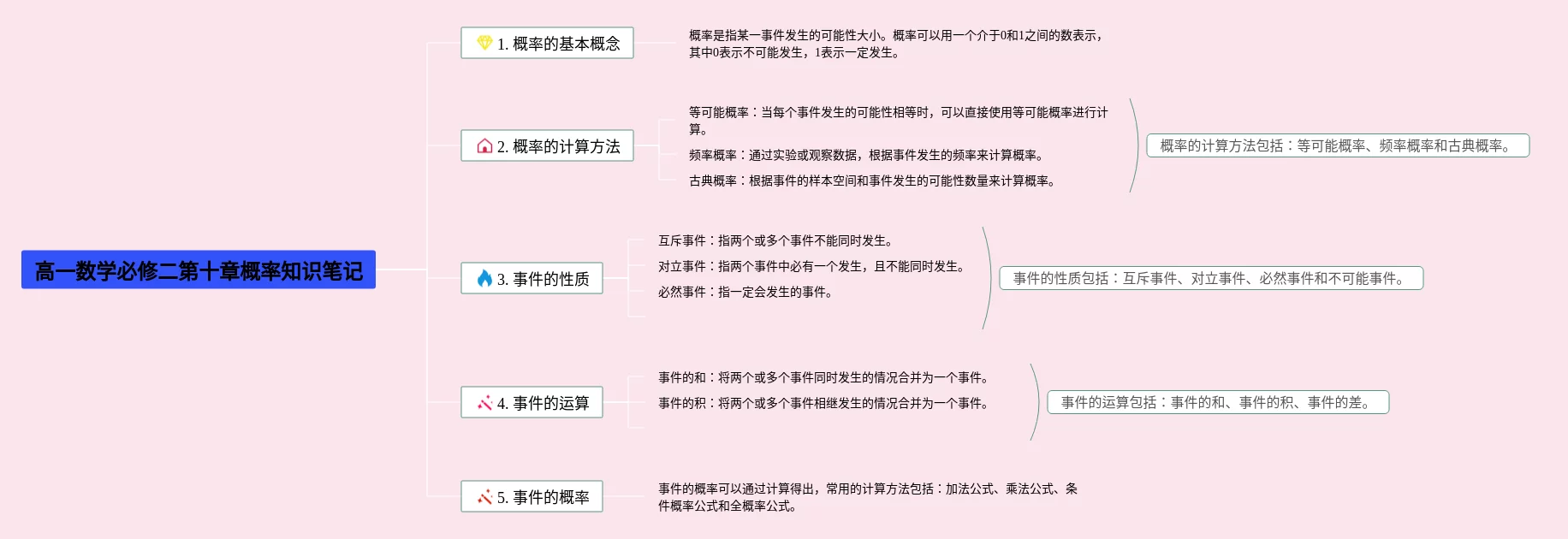 高一数学必修二第十章概率知识笔记

1. 概率的基本概念

概率是指某一事件发生的可能性大小。概率可以用一个介于0和1之间的数表示，其中0表示不可能发生，1表示一定发生。

2. 概率的计算方法

等可能概率：当每个事件发生的可能性相等时，可以直接使用等可能概率进行计算。

频率概率：通过实验或观察数据，根据事件发生的频率来计算概率。

古典概率：根据事件的样本空间和事件发生的可能性数量来计算概率。

概率的计算方法包括：等可能概率、频率概率和古典概率。

3. 事件的性质

互斥事件：指两个或多个事件不能同时发生。

对立事件：指两个事件中必有一个发生，且不能同时发生。

必然事件：指一定会发生的事件。

事件的性质包括：互斥事件、对立事件、必然事件和不可能事件。

4. 事件的运算

事件的和：将两个或多个事件同时发生的情况合并为一个事件。

事件的积：将两个或多个事件相继发生的情况合并为一个事件。

事件的运算包括：事件的和、事件的积、事件的差。

5. 事件的概率

事件的概率可以通过计算得出，常用的计算方法包括：加法公式、乘法公式、条件概率公式和全概率公式。